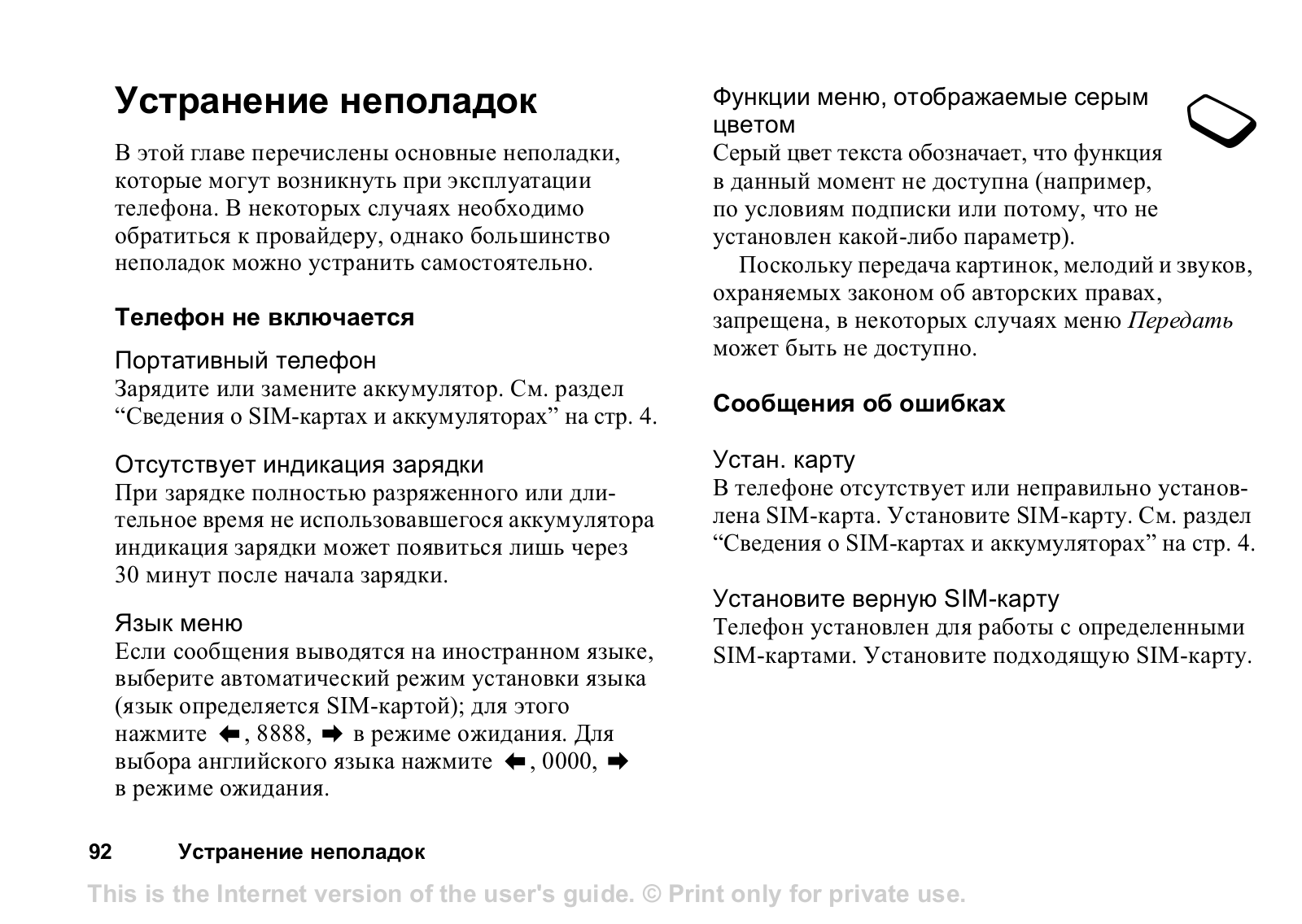 Устранение неполадок

В этой главе перечислены основные неполадки, которые могут возникнуть при эксплуатации телефона. В некоторых случаях необходимо обратиться к провайдеру, однако большинство неполадок можно устранить самостоятельно.

Телефон не включается

Портативный телефон
Зарядите или замените аккумулятор. См. раздел “Сведения о SIM-картах и аккумуляторах” на стр. 4.

Отсутствует индикация зарядки
При зарядке полностью разряженного или длительное время не использовавшегося аккумулятора индикация зарядки может появиться лишь через 30 минут после начала зарядки.

Язык меню
Если сообщения выводятся на иностранном языке, выберите автоматический режим установки языка (язык определяется SIM-картой); для этого нажмите ⬅, 8888, ➡ в режиме ожидания. Для выбора английского языка нажмите ⬅, 0000, ➡ в режиме ожидания.

Функции меню, отображаемые серым цветом
Серый цвет текста обозначает, что функция в данный момент не доступна (например, по условиям подписки или потому, что не установлен какой-либо параметр).

Поскольку передача картинок, мелодий и звуков, охраняемых законом об авторских правах, запрещена, в некоторых случаях меню Передать может быть не доступно.

Сообщения об ошибках

Устан. карту
В телефоне отсутствует или неправильно установлена SIM-карта. Установите SIM-карту. См. раздел “Сведения о SIM-картах и аккумуляторах” на стр. 4.

Установите верную SIM-карту
Телефон установлен для работы с определенными SIM-картами. Установите подходящую SIM-карту.

92 Устранение неполадок

This is the Internet version of the user's guide. © Print only for private use.